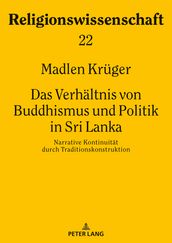 Religionswissenschaft

22

Madlen Krüger

Das Verhältnis von Buddhismus und Politik in Sri Lanka

Narrative Kontinuität durch Traditionskonstruktion

PETER LANG